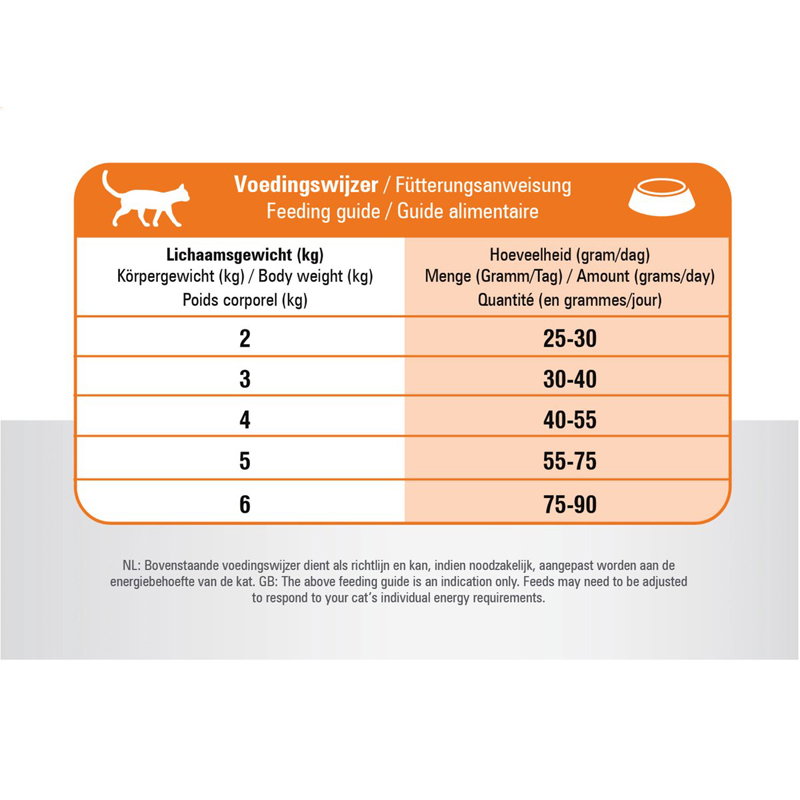 Voedingswijzer / Fütterungsanweisung
Feeding guide / Guide alimentaire

| Lichaamsgewicht (kg) Körpergewicht (kg) / Body weight (kg) Poids corporel (kg) | Hoeveelheid (gram/dag) Menge (Gramm/Tag) / Amount (grams/day) Quantité (en grammes/jour) |
|---|---|
| 2 | 25-30 |
| 3 | 30-40 |
| 4 | 40-55 |
| 5 | 55-75 |
| 6 | 75-90 |

NL: Bovenstaande voedingswijzer dient als richtlijn en kan, indien noodzakelijk, aangepast worden aan de energiebehoefte van de kat. GB: The above feeding guide is an indication only. Feeds may need to be adjusted to respond to your cat's individual energy requirements.